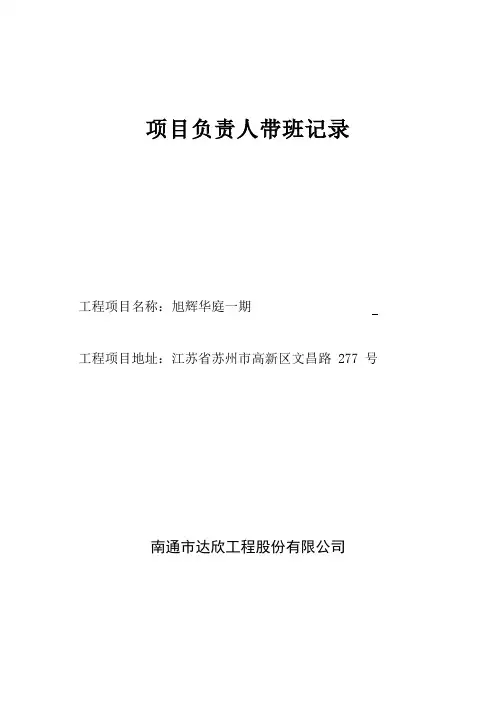 项目负责人带班记录

工程项目名称：旭辉华庭一期

工程项目地址：江苏省苏州市高新区文昌路 277 号

南通市达欣工程股份有限公司